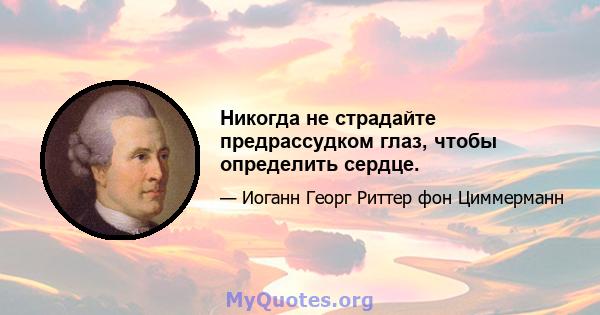 Никогда не страдайте предрассудком глаз, чтобы определить сердце.

— Иоганн Георг Риттер фон Циммерманн

MyQuotes.org